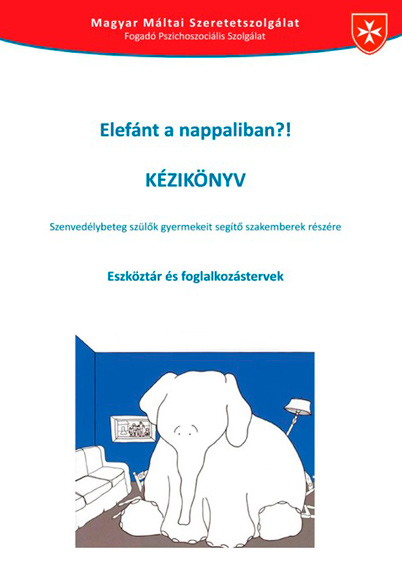 Magyar Máltai Szeretetszolgálat
Fogadó Pszichoszociális Szolgálat

Elefánt a nappaliban?!

KÉZIKÖNYV

Szenvedélybeteg szülők gyermekeit segítő szakemberek részére

Eszköztár és foglalkozástervek